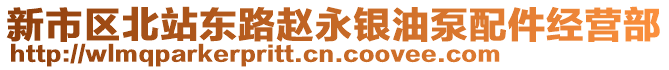 新市区北站东路赵永银油泵配件经营部
http://wlmqparkerpritt.cn.coovee.com